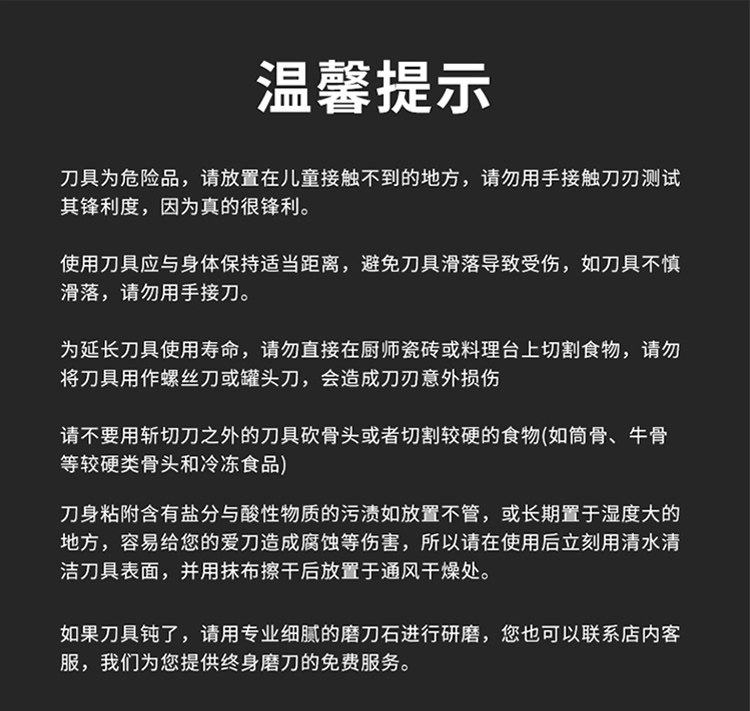 温馨提示

刀具为危险品，请放置在儿童接触不到的地方，请勿用手接触刀刃测试其锋利度，因为真的很锋利。

使用刀具应与身体保持适当距离，避免刀具滑落导致受伤，如刀具不慎滑落，请勿用手接刀。

为延长刀具使用寿命，请勿直接在厨师瓷砖或料理台上切割食物，请勿将刀具用作螺丝刀或罐头刀，会造成刀刃意外损伤

请不要用斩切刀之外的刀具砍骨头或者切割较硬的食物(如筒骨、牛骨等较硬类骨头和冷冻食品)

刀身粘附含有盐分与酸性物质的污渍如放置不管，或长期置于湿度大的地方，容易给您的爱刀造成腐蚀等伤害，所以请在使用后立刻用清水清洁刀具表面，并用抹布擦干后放置于通风干燥处。

如果刀具钝了，请用专业细腻的磨刀石进行研磨，您也可以联系店内客服，我们为您提供终身磨刀的免费服务。